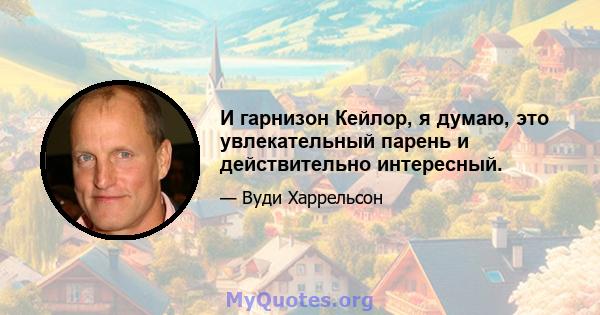 И гарнизон Кейлор, я думаю, это увлекательный парень и действительно интересный.

— Вуди Харрельсон

MyQuotes.org